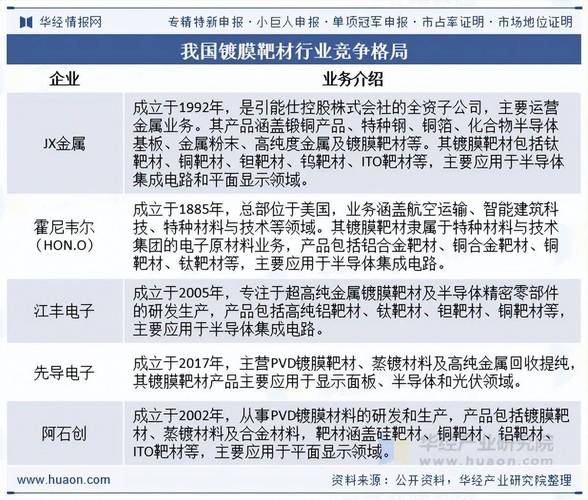 华经情报网

专精特新申报 · 小巨人申报 · 单项冠军申报 · 市占率证明 · 市场地位证明

我国镀膜靶材行业竞争格局

| 企业 | 业务介绍 |
|---|---|
| JX金属 | 成立于1992年，是引能仕控股株式会社的全资子公司，主要运营金属业务。其产品涵盖锻铜产品、特种钢、铜箔、化合物半导体基板、金属粉末、高纯度金属及镀膜靶材等。其镀膜靶材包括钛靶材、铜靶材、钽靶材、钨靶材、ITO靶材等，主要应用于半导体集成电路和平面显示领域。 |
| 霍尼韦尔（HON.O） | 成立于1885年，总部位于美国，业务涵盖航空运输、智能建筑科技、特种材料与技术等领域。其镀膜靶材隶属于特种材料与技术集团的电子原材料业务，产品包括铝合金靶材、铜合金靶材、铜靶材、钛靶材等，主要应用于半导体集成电路。 |
| 江丰电子 | 成立于2005年，专注于超高纯金属镀膜靶材及半导体精密零部件的研发生产，产品包括高纯铝靶材、钛靶材、钽靶材、铜靶材等，主要应用于半导体集成电路。 |
| 先导电子 | 成立于2017年，主营PVD镀膜靶材、蒸镀材料及高纯金属回收提纯，其镀膜靶材产品主要应用于显示面板、半导体和光伏领域。 |
| 阿石创 | 成立于2002年，从事PVD镀膜材料的研发和生产，产品包括镀膜靶材、蒸镀材料及合金材料，靶材涵盖硅靶材、铜靶材、铝靶材、ITO靶材等，主要应用于平面显示领域。 |

华经产业研究院
www.huaon.com

www.huaon.com

资料来源：公开资料，华经产业研究院整理